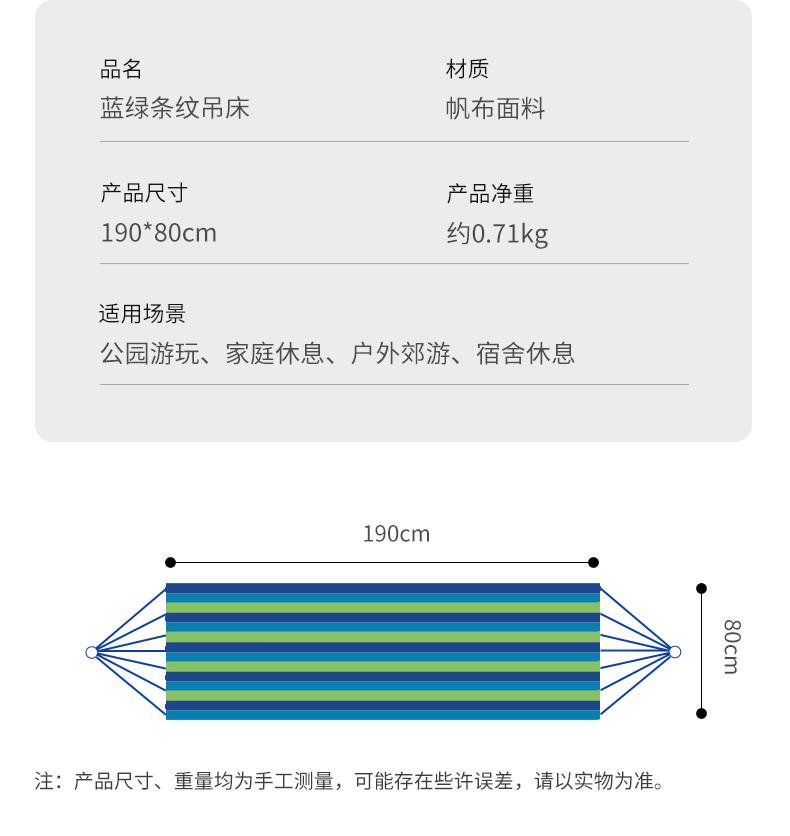 品名
蓝绿条纹吊床

材质
帆布面料

产品尺寸
190*80cm

产品净重
约0.71kg

适用场景
公园游玩、家庭休息、户外郊游、宿舍休息

190cm

80cm

注：产品尺寸、重量均为手工测量，可能存在些许误差，请以实物为准。